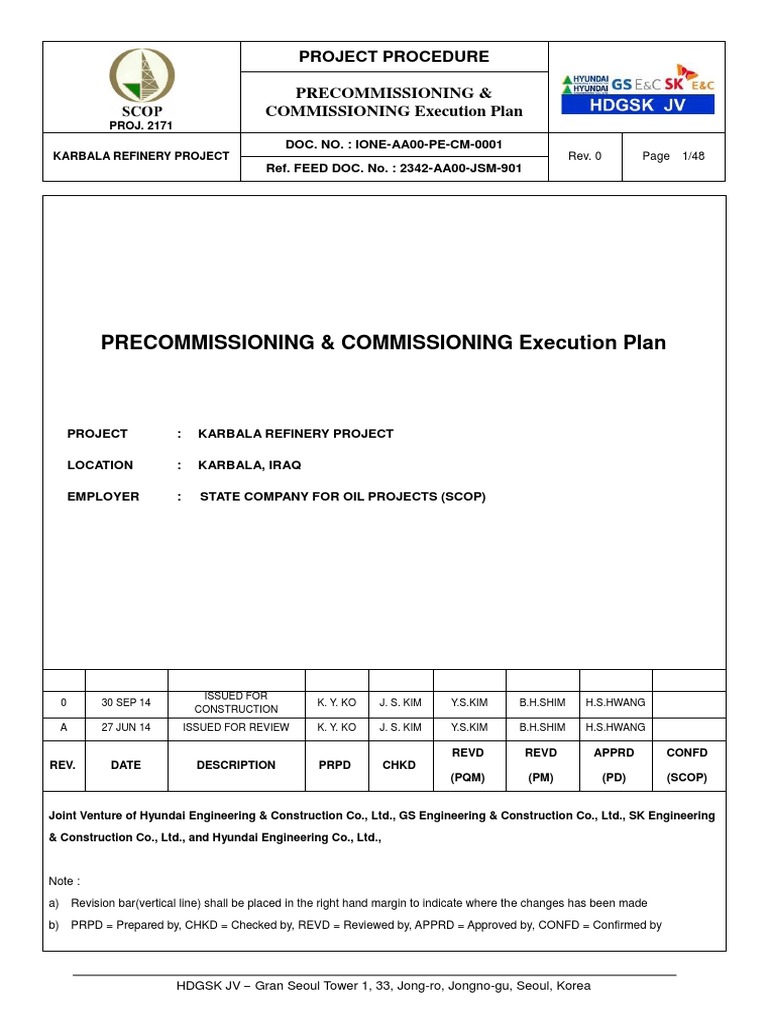 SCOP
PROJ. 2171

PROJECT PROCEDURE

PRECOMMISSIONING & COMMISSIONING Execution Plan

HYUNDAI HYUNDAI GS E&C SK E&C
HDGSK JV

KARBALA REFINERY PROJECT

DOC. NO. : IONE-AA00-PE-CM-0001

Ref. FEED DOC. No. : 2342-AA00-JSM-901

Rev. 0

Page 1/48

PRECOMMISSIONING & COMMISSIONING Execution Plan

PROJECT : KARBALA REFINERY PROJECT

LOCATION : KARBALA, IRAQ

EMPLOYER : STATE COMPANY FOR OIL PROJECTS (SCOP)

| | | | | | | | | |
|---|---|---|---|---|---|---|---|---|
| 0 | 30 SEP 14 | ISSUED FOR CONSTRUCTION | K. Y. KO | J. S. KIM | Y.S.KIM | B.H.SHIM | H.S.HWANG | |
| A | 27 JUN 14 | ISSUED FOR REVIEW | K. Y. KO | J. S. KIM | Y.S.KIM | B.H.SHIM | H.S.HWANG | |
| REV. | DATE | DESCRIPTION | PRPD | CHKD | REVD (PQM) | REVD (PM) | APPRD (PD) | CONFD (SCOP) |

Joint Venture of Hyundai Engineering & Construction Co., Ltd., GS Engineering & Construction Co., Ltd., SK Engineering & Construction Co., Ltd., and Hyundai Engineering Co., Ltd.,

Note :
a) Revision bar(vertical line) shall be placed in the right hand margin to indicate where the changes has been made
b) PRPD = Prepared by, CHKD = Checked by, REVD = Reviewed by, APPRD = Approved by, CONFD = Confirmed by

HDGSK JV – Gran Seoul Tower 1, 33, Jong-ro, Jongno-gu, Seoul, Korea